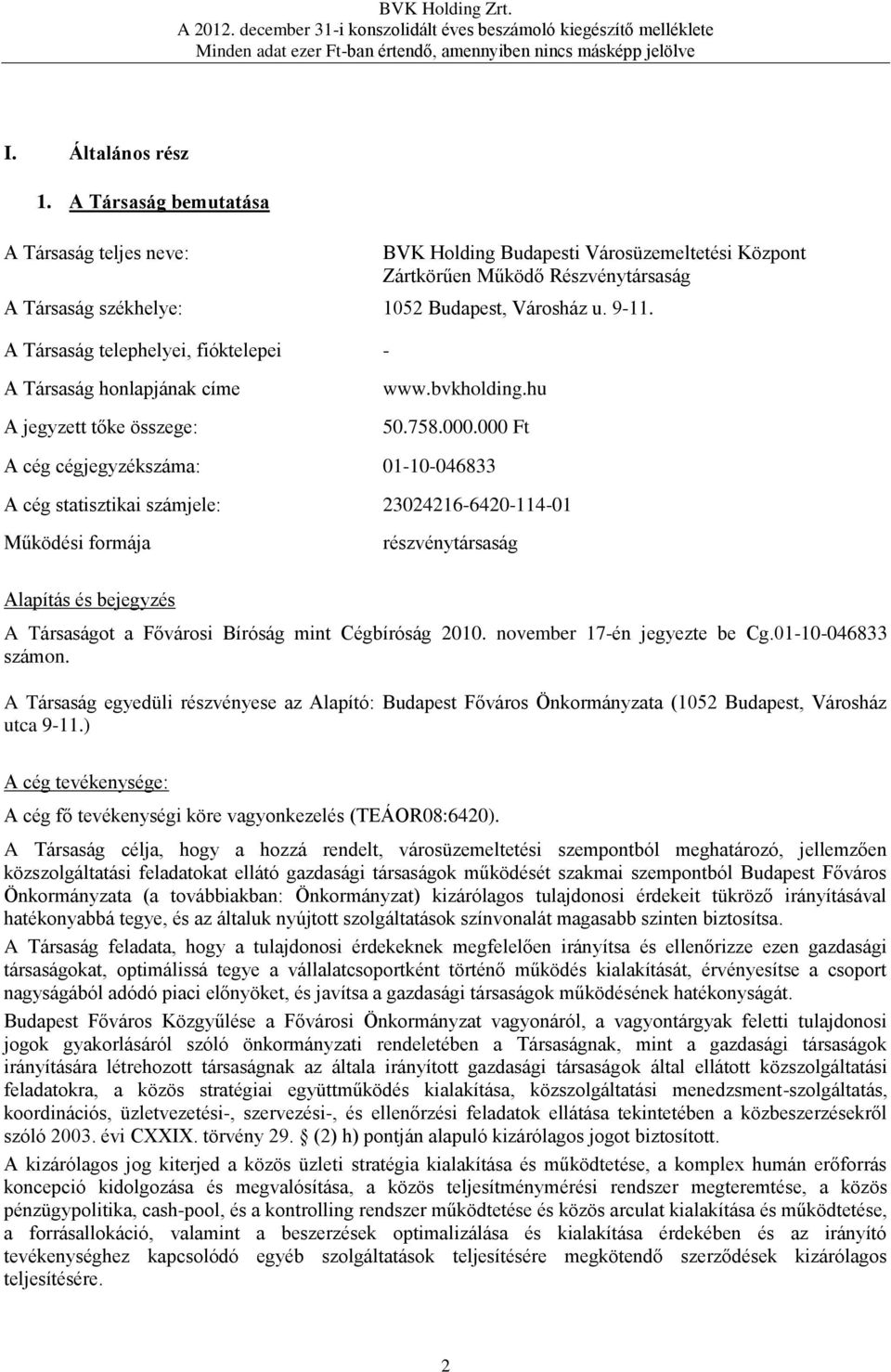 BVK Holding Zrt.
A 2012. december 31-i konszolidált éves beszámoló kiegészítő melléklete
Minden adat ezer Ft-ban értendő, amennyiben nincs másképp jelölve

I. Általános rész

1. A Társaság bemutatása

A Társaság teljes neve: BVK Holding Budapesti Városüzemeltetési Központ Zártkörűen Működő Részvénytársaság

A Társaság székhelye: 1052 Budapest, Városház u. 9-11.

A Társaság telephelyei, fióktelepei -

A Társaság honlapjának címe www.bvkholding.hu

A jegyzett tőke összege: 50.758.000.000 Ft

A cég cégjegyzékszáma: 01-10-046833

A cég statisztikai számjele: 23024216-6420-114-01

Működési formája részvénytársaság

Alapítás és bejegyzés

A Társaságot a Fővárosi Bíróság mint Cégbíróság 2010. november 17-én jegyezte be Cg.01-10-046833 számon.

A Társaság egyedüli részvényese az Alapító: Budapest Főváros Önkormányzata (1052 Budapest, Városház utca 9-11.)

A cég tevékenysége:

A cég fő tevékenységi köre vagyonkezelés (TEÁOR08:6420).

A Társaság célja, hogy a hozzá rendelt, városüzemeltetési szempontból meghatározó, jellemzően közszolgáltatási feladatokat ellátó gazdasági társaságok működését szakmai szempontból Budapest Főváros Önkormányzata (a továbbiakban: Önkormányzat) kizárólagos tulajdonosi érdekeit tükröző irányításával hatékonyabbá tegye, és az általuk nyújtott szolgáltatások színvonalát magasabb szinten biztosítsa.

A Társaság feladata, hogy a tulajdonosi érdekeknek megfelelően irányítsa és ellenőrizze ezen gazdasági társaságokat, optimálissá tegye a vállalatcsoportként történő működés kialakítását, érvényesítse a csoport nagyságából adódó piaci előnyöket, és javítsa a gazdasági társaságok működésének hatékonyságát.

Budapest Főváros Közgyűlése a Fővárosi Önkormányzat vagyonáról, a vagyontárgyak feletti tulajdonosi jogok gyakorlásáról szóló önkormányzati rendeletében a Társaságnak, mint a gazdasági társaságok irányítására létrehozott társaságnak az általa irányított gazdasági társaságok által ellátott közszolgáltatási feladatokra, a közös stratégiai együttműködés kialakítása, közszolgáltatási menedzsment-szolgáltatás, koordinációs, üzletvezetési-, szervezési-, és ellenőrzési feladatok ellátása tekintetében a közbeszerzésekről szóló 2003. évi CXXIX. törvény 29. § (2) h) pontján alapuló kizárólagos jogot biztosított.

A kizárólagos jog kiterjed a közös üzleti stratégia kialakítása és működtetése, a komplex humán erőforrás koncepció kidolgozása és megvalósítása, a közös teljesítménymérési rendszer megteremtése, a közös pénzügypolitika, cash-pool, és a kontrolling rendszer működtetése és közös arculat kialakítása és működtetése, a forrásallokáció, valamint a beszerzések optimalizálása és kialakítása érdekében és az irányító tevékenységhez kapcsolódó egyéb szolgáltatások teljesítésére megkötendő szerződések kizárólagos teljesítésére.

2